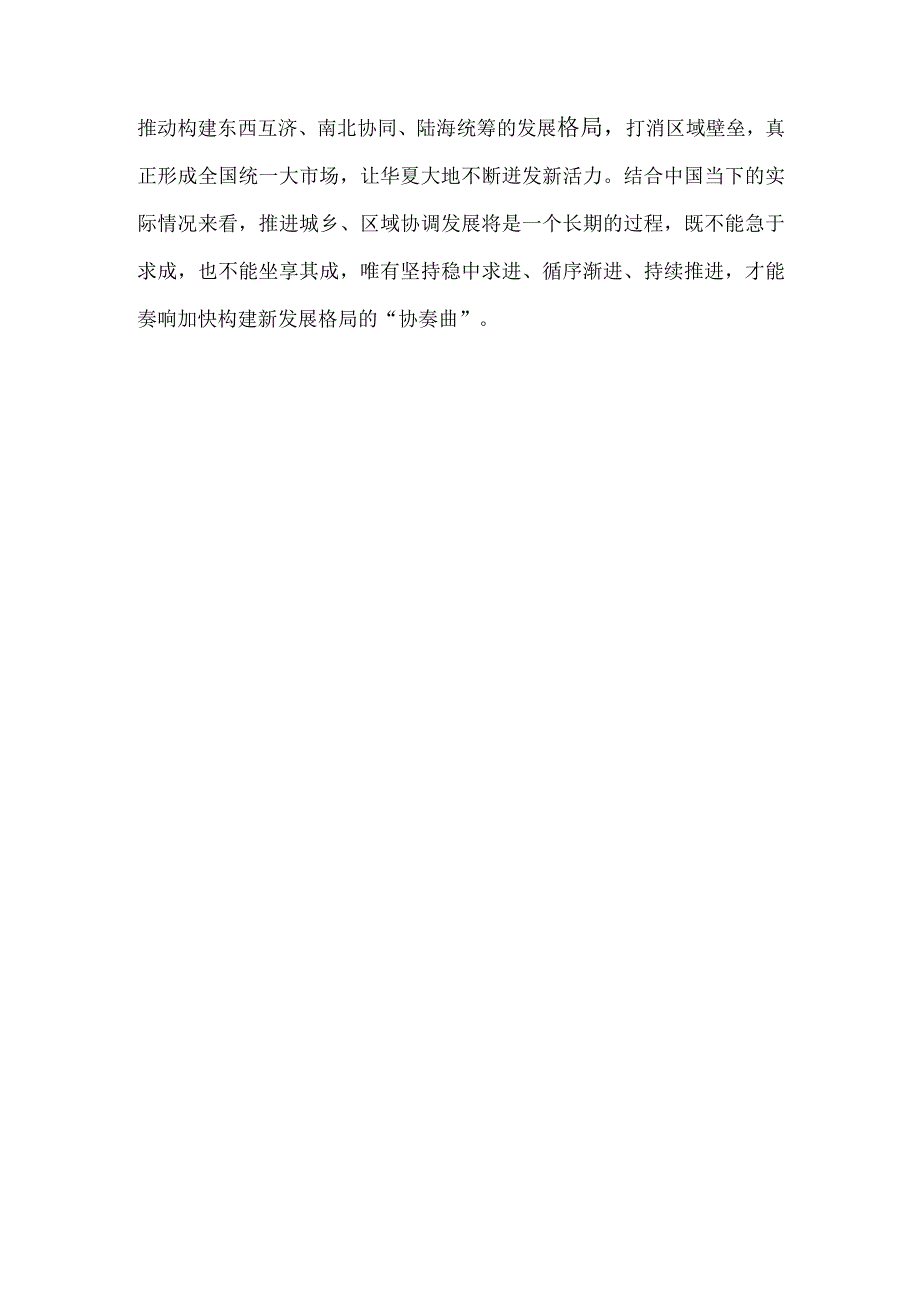 推动构建东西互济、南北协同、陆海统筹的发展格局，打消区域壁垒，真正形成全国统一大市场，让华夏大地不断迸发新活力。结合中国当下的实际情况来看，推进城乡、区域协调发展将是一个长期的过程，既不能急于求成，也不能坐享其成，唯有坚持稳中求进、循序渐进、持续推进，才能奏响加快构建新发展格局的“协奏曲”。